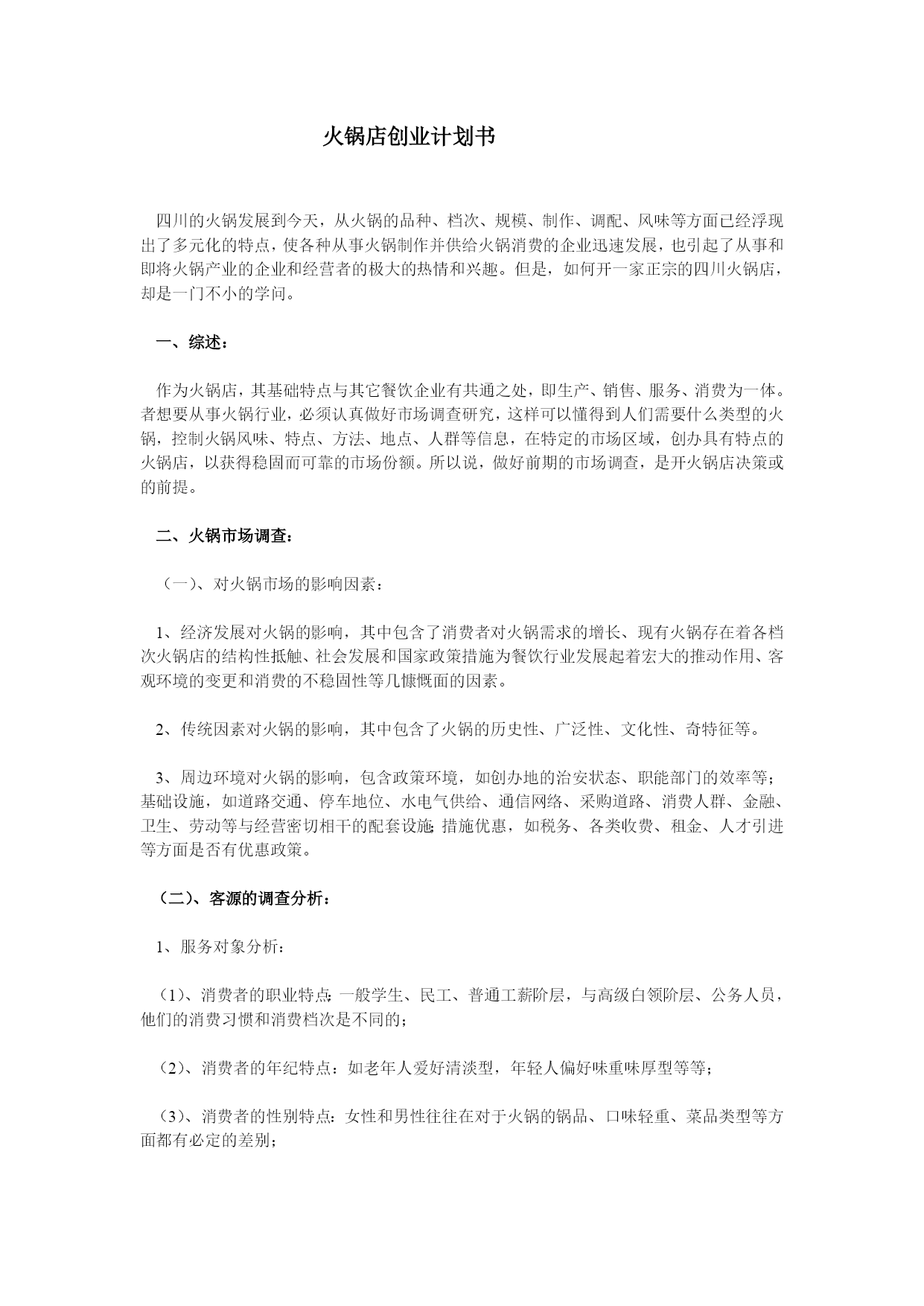 火锅店创业计划书

四川的火锅发展到今天，从火锅的品种、档次、规模、制作、调配、风味等方面已经浮现出了多元化的特点，使各种从事火锅制作并供给火锅消费的企业迅速发展，也引起了从事和即将火锅产业的企业和经营者的极大的热情和兴趣。但是，如何开一家正宗的四川火锅店，却是一门不小的学问。

一、综述：

作为火锅店，其基础特点与其它餐饮企业有共通之处，即生产、销售、服务、消费为一体。者想要从事火锅行业，必须认真做好市场调查研究，这样可以懂得到人们需要什么类型的火锅，控制火锅风味、特点、方法、地点、人群等信息，在特定的市场区域，创办具有特点的火锅店，以获得稳固而可靠的市场份额。所以说，做好前期的市场调查，是开火锅店决策或的前提。

二、火锅市场调查：

（一）、对火锅市场的影响因素：

1、经济发展对火锅的影响，其中包含了消费者对火锅需求的增长、现有火锅存在着各档次火锅店的结构性抵触、社会发展和国家政策措施为餐饮行业发展起着宏大的推动作用、客观环境的变更和消费的不稳固性等几慷慨面的因素。

2、传统因素对火锅的影响，其中包含了火锅的历史性、广泛性、文化性、奇特征等。

3、周边环境对火锅的影响，包含政策环境，如创办地的治安状态、职能部门的效率等；基础设施，如道路交通、停车地位、水电气供给、通信网络、采购道路、消费人群、金融、卫生、劳动等与经营密切相干的配套设施;措施优惠，如税务、各类收费、租金、人才引进等方面是否有优惠政策。

（二）、客源的调查分析：

1、服务对象分析：

（1）、消费者的职业特点;一般学生、民工、普通工薪阶层，与高级白领阶层、公务人员，他们的消费习惯和消费档次是不同的；

（2）、消费者的年纪特点：如老年人爱好清淡型，年轻人偏好味重味厚型等等；

（3）、消费者的性别特点：女性和男性往往在对于火锅的锅品、口味轻重、菜品类型等方面都有必定的差别；